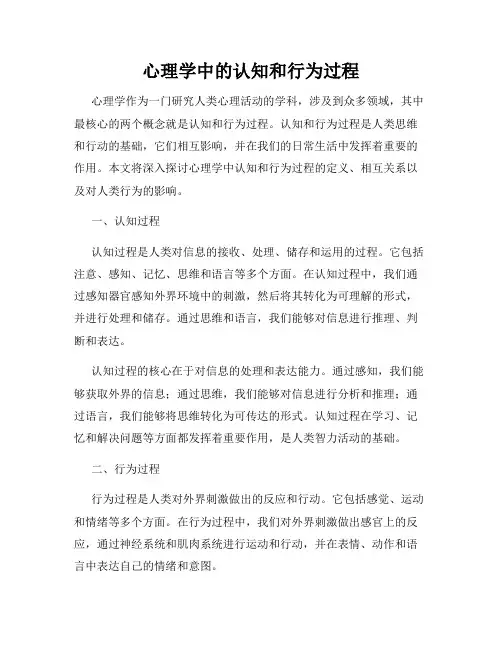 心理学中的认知和行为过程

心理学作为一门研究人类心理活动的学科，涉及到众多领域，其中最核心的两个概念就是认知和行为过程。认知和行为过程是人类思维和行动的基础，它们相互影响，并在我们的日常生活中发挥着重要的作用。本文将深入探讨心理学中认知和行为过程的定义、相互关系以及对人类行为的影响。

一、认知过程

认知过程是人类对信息的接收、处理、储存和运用的过程。它包括注意、感知、记忆、思维和语言等多个方面。在认知过程中，我们通过感知器官感知外界环境中的刺激，然后将其转化为可理解的形式，并进行处理和储存。通过思维和语言，我们能够对信息进行推理、判断和表达。

认知过程的核心在于对信息的处理和表达能力。通过感知，我们能够获取外界的信息；通过思维，我们能够对信息进行分析和推理；通过语言，我们能够将思维转化为可传达的形式。认知过程在学习、记忆和解决问题等方面都发挥着重要作用，是人类智力活动的基础。

二、行为过程

行为过程是人类对外界刺激做出的反应和行动。它包括感觉、运动和情绪等多个方面。在行为过程中，我们对外界刺激做出感官上的反应，通过神经系统和肌肉系统进行运动和行动，并在表情、动作和语言中表达自己的情绪和意图。